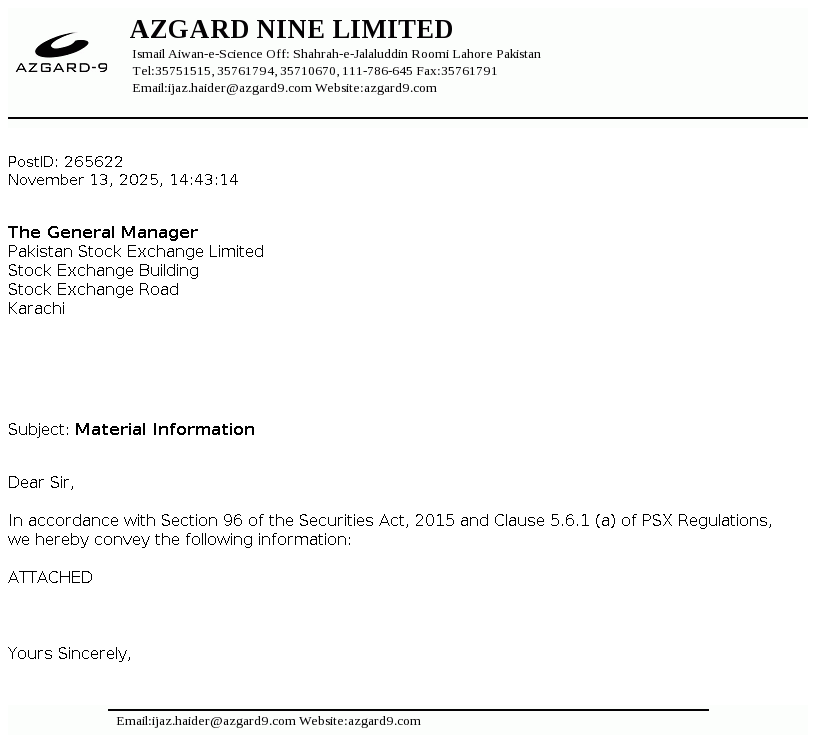 AZGARD-9

AZGARD NINE LIMITED
Ismail Aiwan-e-Science Off: Shahrah-e-Jalaluddin Roomi Lahore Pakistan
Tel:35751515, 35761794, 35710670, 111-786-645 Fax:35761791
Email:ijaz.haider@azgard9.com Website:azgard9.com

PostID: 265622
November 13, 2025, 14:43:14

The General Manager
Pakistan Stock Exchange Limited
Stock Exchange Building
Stock Exchange Road
Karachi

Subject: Material Information

Dear Sir,

In accordance with Section 96 of the Securities Act, 2015 and Clause 5.6.1 (a) of PSX Regulations, we hereby convey the following information:

ATTACHED

Yours Sincerely,

Email:ijaz.haider@azgard9.com Website:azgard9.com